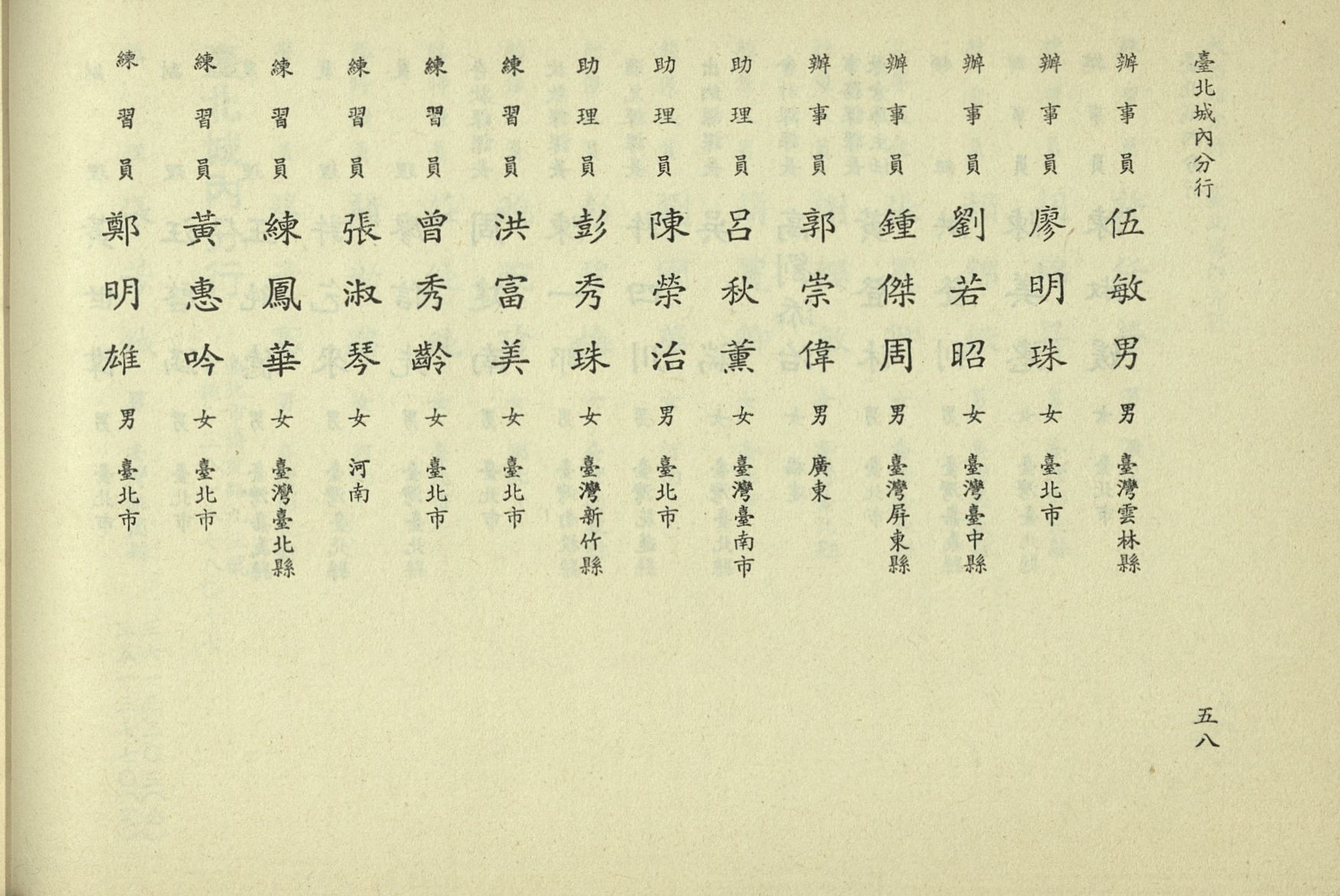 臺北城內分行

辦事員 伍敏男 男 臺灣雲林縣
辦事員 廖明珠 女 臺北市
辦事員 劉若昭 女 臺灣臺中縣
辦事員 鍾傑周 男 臺灣屏東縣
辦事員 郭崇偉 男 廣東
助理員 呂秋薰 女 臺灣臺南市
助理員 陳榮治 男 臺北市
助理員 彭秀珠 女 臺灣新竹縣
練習員 洪富美 女 臺北市
練習員 曾秀齡 女 臺北市
練習員 張淑琴 女 河南
練習員 練鳳華 女 臺灣臺北縣
練習員 黃惠吟 女 臺北市
練習員 鄭明雄 男 臺北市

五八